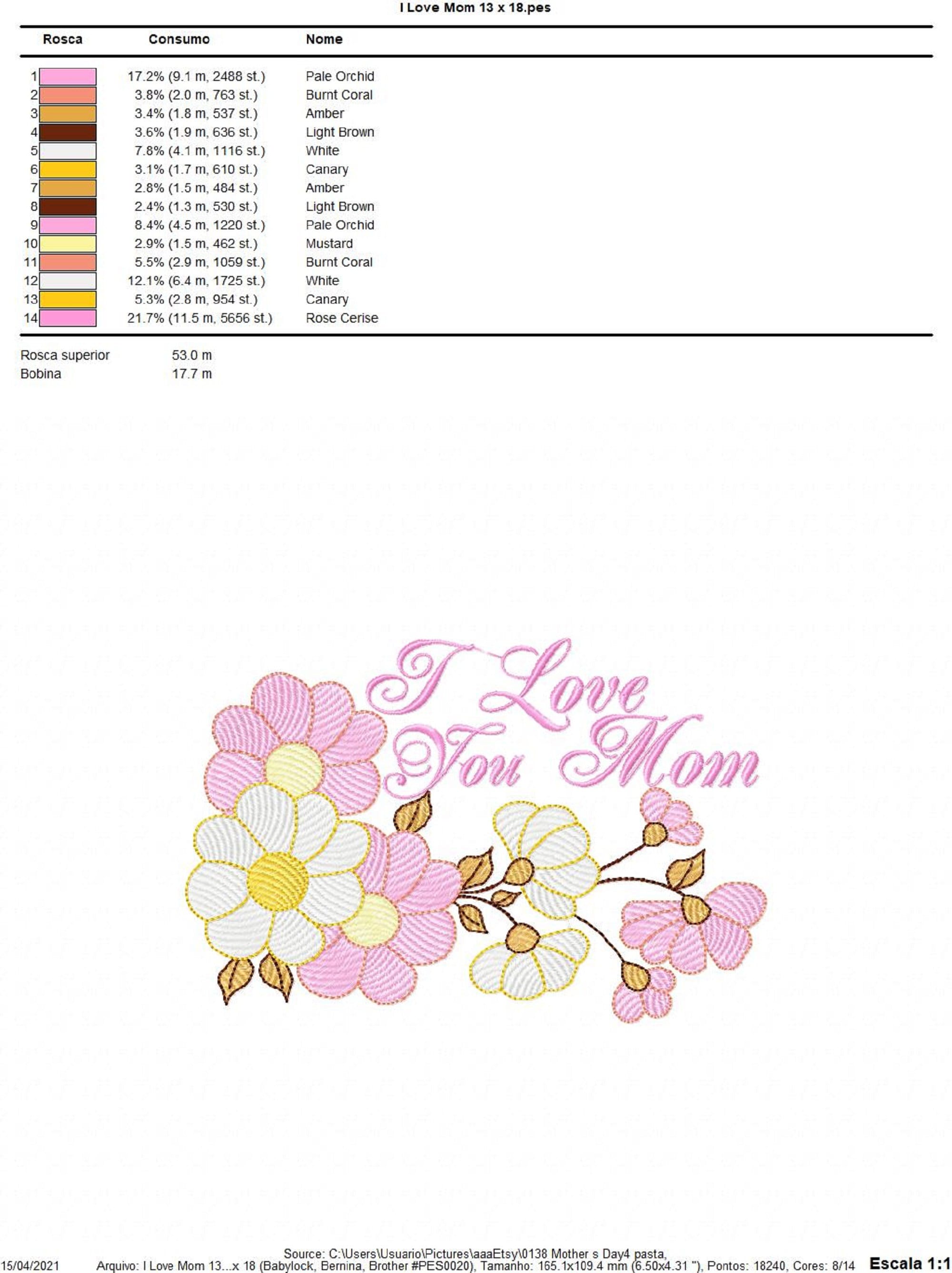 I Love Mom 13 x 18.pes

| Rosca | Consumo | Nome |
|---|---|---|
| 1 | 17.2% (9.1 m, 2488 st.) | Pale Orchid |
| 2 | 3.8% (2.0 m, 763 st.) | Burnt Coral |
| 3 | 3.4% (1.8 m, 537 st.) | Amber |
| 4 | 3.6% (1.9 m, 636 st.) | Light Brown |
| 5 | 7.8% (4.1 m, 1116 st.) | White |
| 6 | 3.1% (1.7 m, 610 st.) | Canary |
| 7 | 2.8% (1.5 m, 484 st.) | Amber |
| 8 | 2.4% (1.3 m, 530 st.) | Light Brown |
| 9 | 8.4% (4.5 m, 1220 st.) | Pale Orchid |
| 10 | 2.9% (1.5 m, 462 st.) | Mustard |
| 11 | 5.5% (2.9 m, 1059 st.) | Burnt Coral |
| 12 | 12.1% (6.4 m, 1725 st.) | White |
| 13 | 5.3% (2.8 m, 954 st.) | Canary |
| 14 | 21.7% (11.5 m, 5656 st.) | Rose Cerise |

Rosca superior 53.0 m
Bobina 17.7 m

I Love You Mom

Source: C:\Users\Usuario\Pictures\aaaEtsy\0138 Mother s Day4 pasta,
15/04/2021 Arquivo: I Love Mom 13...x 18 (Babylock, Bernina, Brother #PES0020), Tamanho: 165.1x109.4 mm (6.50x4.31 "), Pontos: 18240, Cores: 8/14 Escala 1:1